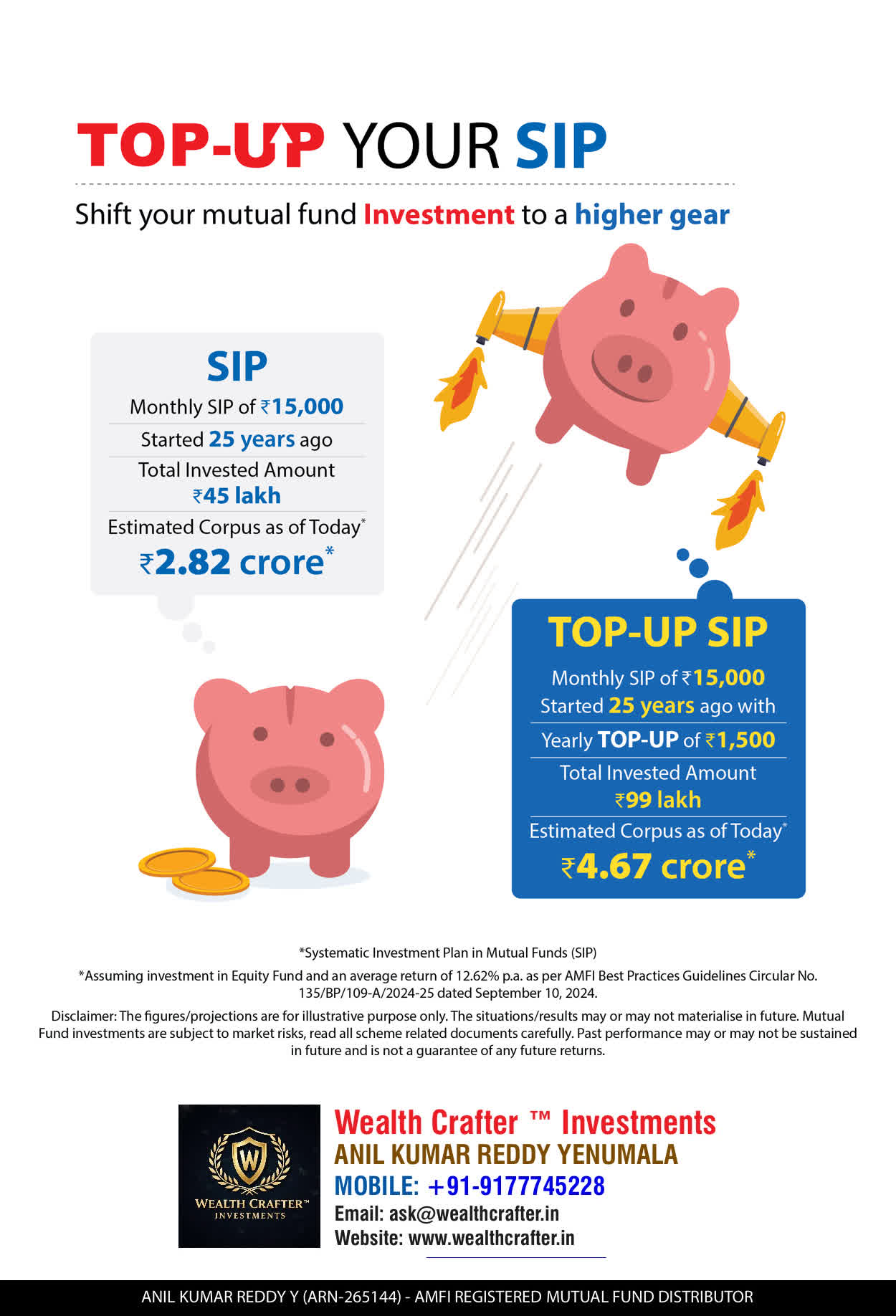 TOP-UP YOUR SIP

Shift your mutual fund Investment to a higher gear

SIP
Monthly SIP of ₹15,000
Started 25 years ago
Total Invested Amount ₹45 lakh
Estimated Corpus as of Today*
₹2.82 crore*

TOP-UP SIP
Monthly SIP of ₹15,000 Started 25 years ago with
Yearly TOP-UP of ₹1,500
Total Invested Amount ₹99 lakh
Estimated Corpus as of Today*
₹4.67 crore*

*Systematic Investment Plan in Mutual Funds (SIP)
*Assuming investment in Equity Fund and an average return of 12.62% p.a. as per AMFI Best Practices Guidelines Circular No. 135/BP/109-A/2024-25 dated September 10, 2024.

Disclaimer: The figures/projections are for illustrative purpose only. The situations/results may or may not materialise in future. Mutual Fund investments are subject to market risks, read all scheme related documents carefully. Past performance may or may not be sustained in future and is not a guarantee of any future returns.

W
WEALTH CRAFTER™
INVESTMENTS

Wealth Crafter ™ Investments
ANIL KUMAR REDDY YENUMALA
MOBILE: +91-9177745228
Email: ask@wealthcrafter.in
Website: www.wealthcrafter.in

ANIL KUMAR REDDY Y (ARN-265144) - AMFI REGISTERED MUTUAL FUND DISTRIBUTOR